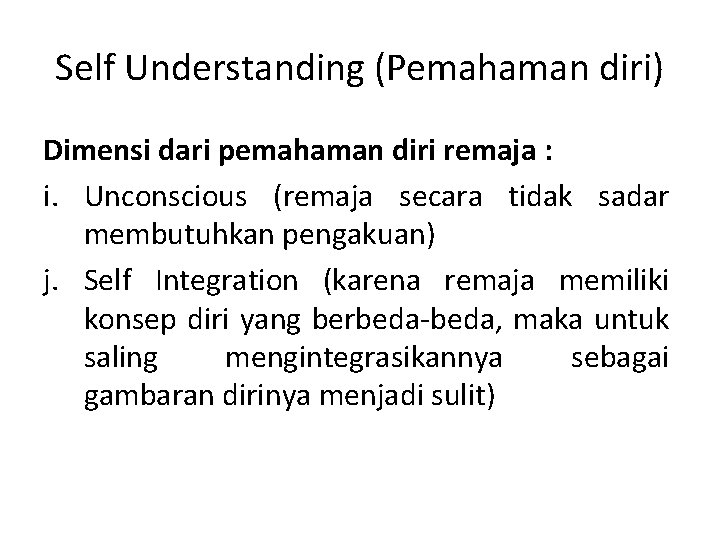 Self Understanding (Pemahaman diri)

Dimensi dari pemahaman diri remaja :

i. Unconscious (remaja secara tidak sadar membutuhkan pengakuan)

j. Self Integration (karena remaja memiliki konsep diri yang berbeda-beda, maka untuk saling mengintegrasikannya sebagai gambaran dirinya menjadi sulit)